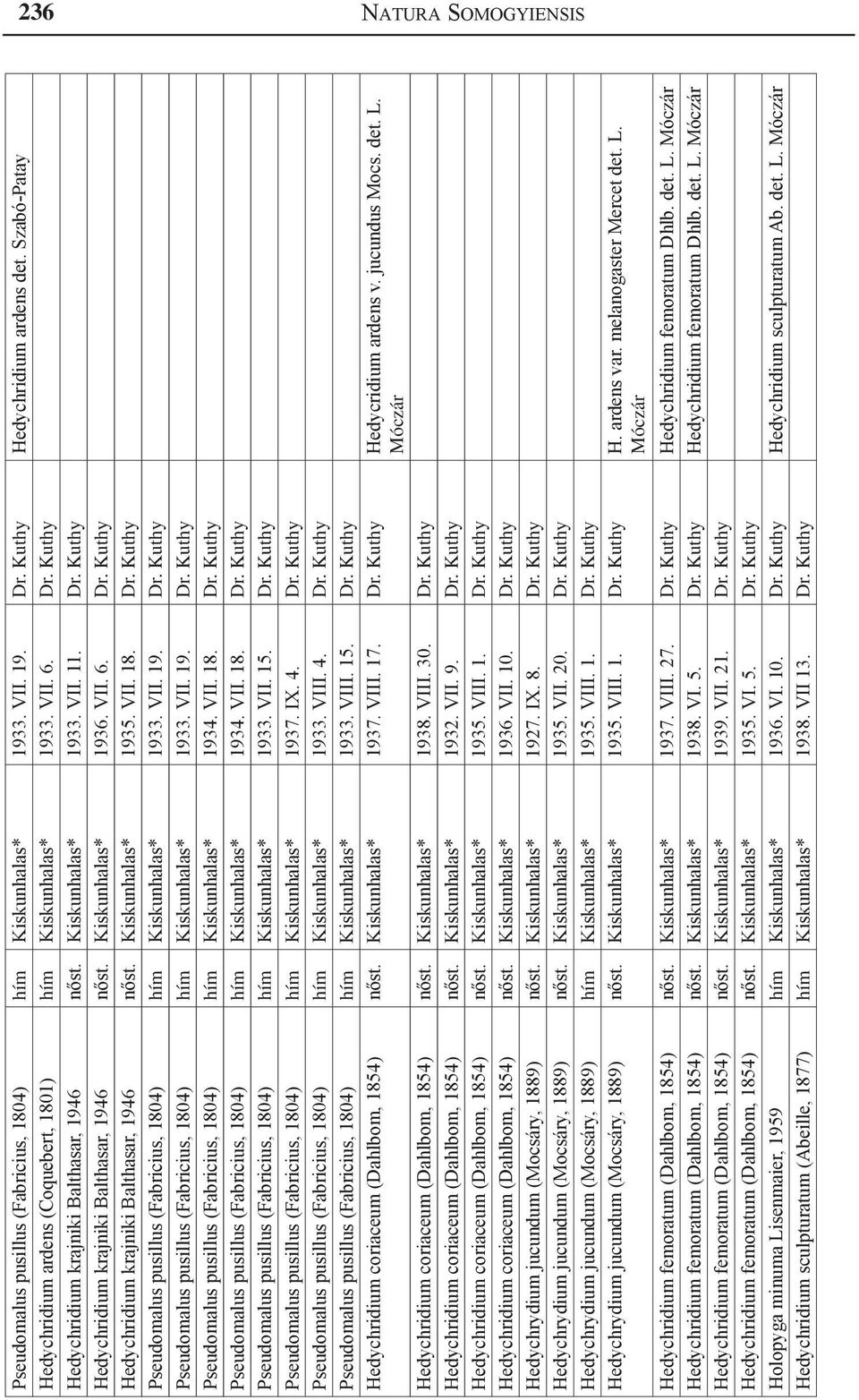 236 NATURA SOMOGYIENSIS

| | | | | | |
|---|---|---|---|---|---|
| Pseudomalus pusillus (Fabricius, 1804) | hím | Kiskunhalas* | 1933. VII. 19. | Dr. Kuthy | Hedychridium ardens det. Szabó-Patay |
| Hedychridium ardens (Coquebert, 1801) | hím | Kiskunhalas* | 1933. VII. 6. | Dr. Kuthy | |
| Hedychridium krajniki Balthasar, 1946 | nőst. | Kiskunhalas* | 1933. VII. 11. | Dr. Kuthy | |
| Hedychridium krajniki Balthasar, 1946 | nőst. | Kiskunhalas* | 1936. VII. 6. | Dr. Kuthy | |
| Hedychridium krajniki Balthasar, 1946 | nőst. | Kiskunhalas* | 1935. VII. 18. | Dr. Kuthy | |
| Pseudomalus pusillus (Fabricius, 1804) | hím | Kiskunhalas* | 1933. VII. 19. | Dr. Kuthy | |
| Pseudomalus pusillus (Fabricius, 1804) | hím | Kiskunhalas* | 1933. VII. 19. | Dr. Kuthy | |
| Pseudomalus pusillus (Fabricius, 1804) | hím | Kiskunhalas* | 1934. VII. 18. | Dr. Kuthy | |
| Pseudomalus pusillus (Fabricius, 1804) | hím | Kiskunhalas* | 1934. VII. 18. | Dr. Kuthy | |
| Pseudomalus pusillus (Fabricius, 1804) | hím | Kiskunhalas* | 1933. VII. 15. | Dr. Kuthy | |
| Pseudomalus pusillus (Fabricius, 1804) | hím | Kiskunhalas* | 1937. IX. 4. | Dr. Kuthy | |
| Pseudomalus pusillus (Fabricius, 1804) | hím | Kiskunhalas* | 1933. VIII. 4. | Dr. Kuthy | |
| Pseudomalus pusillus (Fabricius, 1804) | hím | Kiskunhalas* | 1933. VIII. 15. | Dr. Kuthy | |
| Hedychridium coriaceum (Dahlbom, 1854) | nőst. | Kiskunhalas* | 1937. VIII. 17. | Dr. Kuthy | Hedycridium ardens v. jucundus Mocs. det. L. Móczár |
| Hedychridium coriaceum (Dahlbom, 1854) | nőst. | Kiskunhalas* | 1938. VIII. 30. | Dr. Kuthy | |
| Hedychridium coriaceum (Dahlbom, 1854) | nőst. | Kiskunhalas* | 1932. VII. 9. | Dr. Kuthy | |
| Hedychridium coriaceum (Dahlbom, 1854) | nőst. | Kiskunhalas* | 1935. VIII. 1. | Dr. Kuthy | |
| Hedychridium coriaceum (Dahlbom, 1854) | nőst. | Kiskunhalas* | 1936. VII. 10. | Dr. Kuthy | |
| Hedychrydium jucundum (Mocsáry, 1889) | nőst. | Kiskunhalas* | 1927. IX. 8. | Dr. Kuthy | |
| Hedychrydium jucundum (Mocsáry, 1889) | nőst. | Kiskunhalas* | 1935. VII. 20. | Dr. Kuthy | |
| Hedychrydium jucundum (Mocsáry, 1889) | hím | Kiskunhalas* | 1935. VIII. 1. | Dr. Kuthy | |
| Hedychrydium jucundum (Mocsáry, 1889) | nőst. | Kiskunhalas* | 1935. VIII. 1. | Dr. Kuthy | H. ardens var. melanogaster Mercet det. L. Móczár |
| Hedychridium femoratum (Dahlbom, 1854) | nőst. | Kiskunhalas* | 1937. VIII. 27. | Dr. Kuthy | Hedychridium femoratum Dhlb. det. L. Móczár |
| Hedychridium femoratum (Dahlbom, 1854) | nőst. | Kiskunhalas* | 1938. VI. 5. | Dr. Kuthy | Hedychridium femoratum Dhlb. det. L. Móczár |
| Hedychridium femoratum (Dahlbom, 1854) | nőst. | Kiskunhalas* | 1939. VII. 21. | Dr. Kuthy | |
| Hedychridium femoratum (Dahlbom, 1854) | nőst. | Kiskunhalas* | 1935. VI. 5. | Dr. Kuthy | |
| Holopyga minuma Lisenmaier, 1959 | hím | Kiskunhalas* | 1936. VI. 10. | Dr. Kuthy | Hedychridium sculpturatum Ab. det. L. Móczár |
| Hedychridium sculpturatum (Abeille, 1877) | hím | Kiskunhalas* | 1938. VII 13. | Dr. Kuthy | |